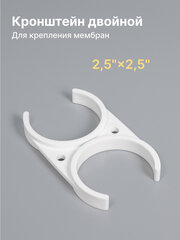 Кронштейн двойной

Для крепления мембран

2,5"×2,5"